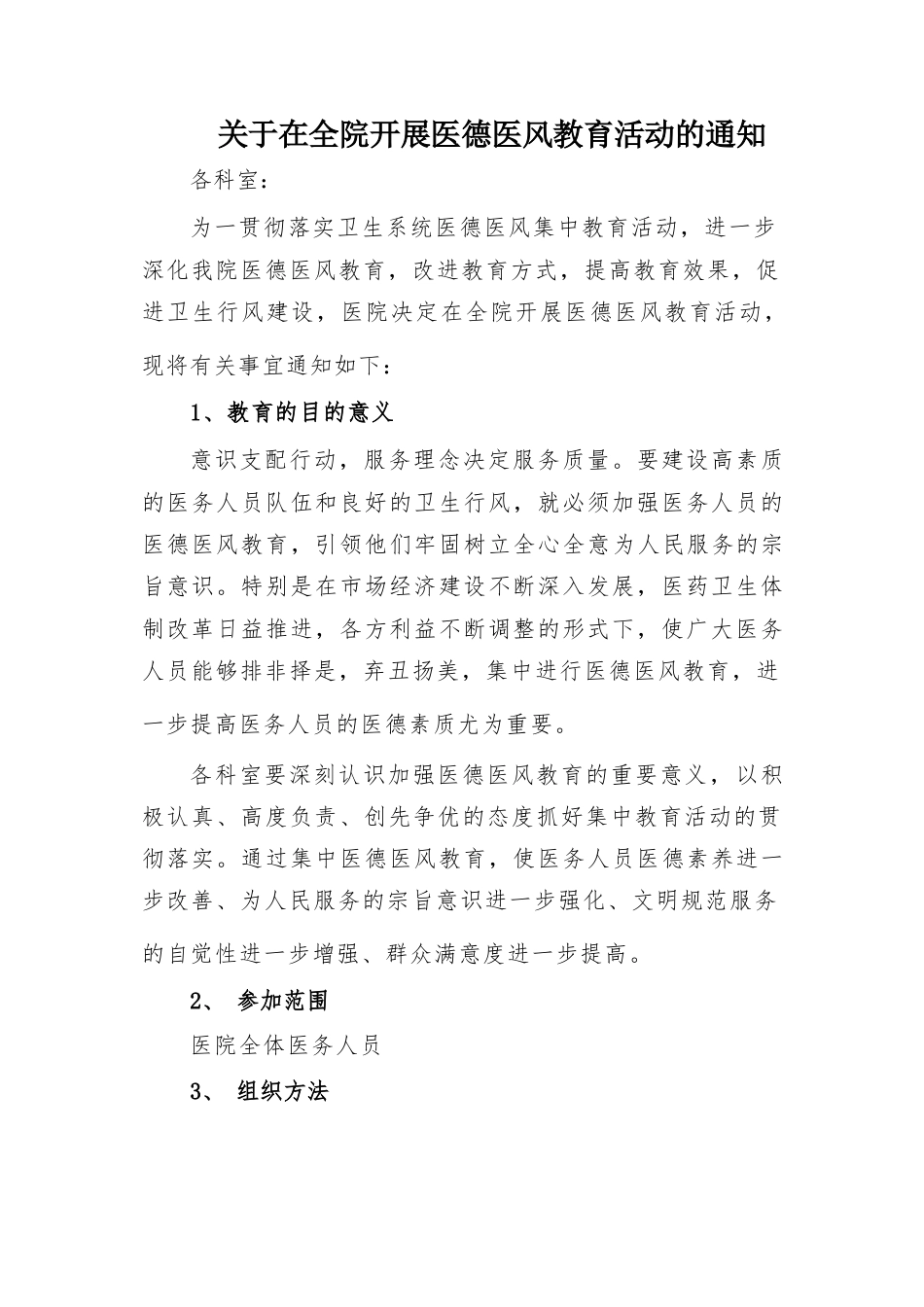 关于在全院开展医德医风教育活动的通知

各科室：

为一贯彻落实卫生系统医德医风集中教育活动，进一步深化我院医德医风教育，改进教育方式，提高教育效果，促进卫生行风建设，医院决定在全院开展医德医风教育活动，现将有关事宜通知如下：

1、教育的目的意义

意识支配行动，服务理念决定服务质量。要建设高素质的医务人员队伍和良好的卫生行风，就必须加强医务人员的医德医风教育，引领他们牢固树立全心全意为人民服务的宗旨意识。特别是在市场经济建设不断深入发展，医药卫生体制改革日益推进，各方利益不断调整的形式下，使广大医务人员能够排非择是，弃丑扬美，集中进行医德医风教育，进一步提高医务人员的医德素质尤为重要。

各科室要深刻认识加强医德医风教育的重要意义，以积极认真、高度负责、创先争优的态度抓好集中教育活动的贯彻落实。通过集中医德医风教育，使医务人员医德素养进一步改善、为人民服务的宗旨意识进一步强化、文明规范服务的自觉性进一步增强、群众满意度进一步提高。

2、 参加范围

医院全体医务人员

3、 组织方法